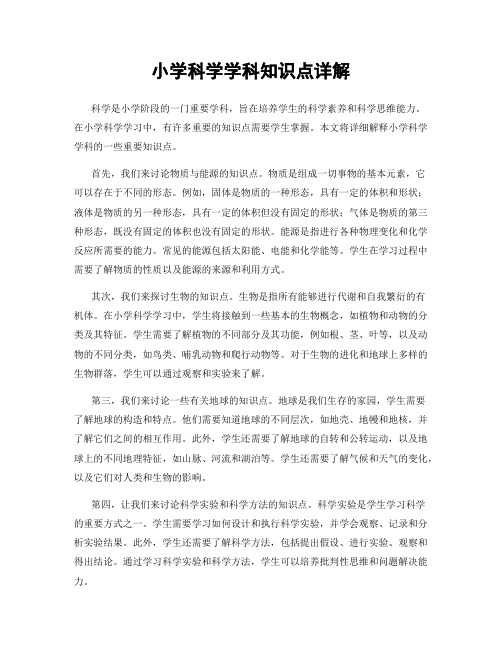 小学科学学科知识点详解

科学是小学阶段的一门重要学科，旨在培养学生的科学素养和科学思维能力。在小学科学学习中，有许多重要的知识点需要学生掌握。本文将详细解释小学科学学科的一些重要知识点。

首先，我们来讨论物质与能源的知识点。物质是组成一切事物的基本元素，它可以存在于不同的形态。例如，固体是物质的一种形态，具有一定的体积和形状；液体是物质的另一种形态，具有一定的体积但没有固定的形状；气体是物质的第三种形态，既没有固定的体积也没有固定的形状。能源是指进行各种物理变化和化学反应所需要的能力。常见的能源包括太阳能、电能和化学能等。学生在学习过程中需要了解物质的性质以及能源的来源和利用方式。

其次，我们来探讨生物的知识点。生物是指所有能够进行代谢和自我繁衍的有机体。在小学科学学习中，学生将接触到一些基本的生物概念，如植物和动物的分类及其特征。学生需要了解植物的不同部分及其功能，例如根、茎、叶等，以及动物的不同分类，如鸟类、哺乳动物和爬行动物等。对于生物的进化和地球上多样的生物群落，学生可以通过观察和实验来了解。

第三，我们来讨论一些有关地球的知识点。地球是我们生存的家园，学生需要了解地球的构造和特点。他们需要知道地球的不同层次，如地壳、地幔和地核，并了解它们之间的相互作用。此外，学生还需要了解地球的自转和公转运动，以及地球上的不同地理特征，如山脉、河流和湖泊等。学生还需要了解气候和天气的变化，以及它们对人类和生物的影响。

第四，让我们来讨论科学实验和科学方法的知识点。科学实验是学生学习科学的重要方式之一。学生需要学习如何设计和执行科学实验，并学会观察、记录和分析实验结果。此外，学生还需要了解科学方法，包括提出假设、进行实验、观察和得出结论。通过学习科学实验和科学方法，学生可以培养批判性思维和问题解决能力。